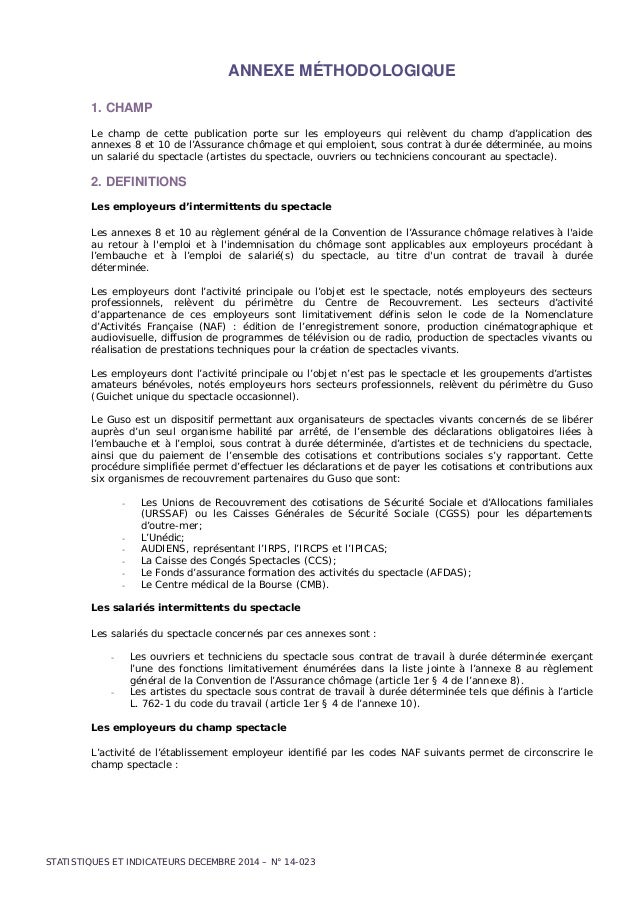 ANNEXE MÉTHODOLOGIQUE

1. CHAMP

Le champ de cette publication porte sur les employeurs qui relèvent du champ d'application des annexes 8 et 10 de l'Assurance chômage et qui emploient, sous contrat à durée déterminée, au moins un salarié du spectacle (artistes du spectacle, ouvriers ou techniciens concourant au spectacle).

2. DEFINITIONS

Les employeurs d'intermittents du spectacle

Les annexes 8 et 10 au règlement général de la Convention de l'Assurance chômage relatives à l'aide au retour à l'emploi et à l'indemnisation du chômage sont applicables aux employeurs procédant à l'embauche et à l'emploi de salarié(s) du spectacle, au titre d'un contrat de travail à durée déterminée.

Les employeurs dont l'activité principale ou l'objet est le spectacle, notés employeurs des secteurs professionnels, relèvent du périmètre du Centre de Recouvrement. Les secteurs d'activité d'appartenance de ces employeurs sont limitativement définis selon le code de la Nomenclature d'Activités Française (NAF) : édition de l'enregistrement sonore, production cinématographique et audiovisuelle, diffusion de programmes de télévision ou de radio, production de spectacles vivants ou réalisation de prestations techniques pour la création de spectacles vivants.

Les employeurs dont l'activité principale ou l'objet n'est pas le spectacle et les groupements d'artistes amateurs bénévoles, notés employeurs hors secteurs professionnels, relèvent du périmètre du Guso (Guichet unique du spectacle occasionnel).

Le Guso est un dispositif permettant aux organisateurs de spectacles vivants concernés de se libérer auprès d'un seul organisme habilité par arrêté, de l'ensemble des déclarations obligatoires liées à l'embauche et à l'emploi, sous contrat à durée déterminée, d'artistes et de techniciens du spectacle, ainsi que du paiement de l'ensemble des cotisations et contributions sociales s'y rapportant. Cette procédure simplifiée permet d'effectuer les déclarations et de payer les cotisations et contributions aux six organismes de recouvrement partenaires du Guso que sont:

- Les Unions de Recouvrement des cotisations de Sécurité Sociale et d'Allocations familiales (URSSAF) ou les Caisses Générales de Sécurité Sociale (CGSS) pour les départements d'outre-mer;
- L'Unédic;
- AUDIENS, représentant l'IRPS, l'IRCPS et l'IPICAS;
- La Caisse des Congés Spectacles (CCS);
- Le Fonds d'assurance formation des activités du spectacle (AFDAS);
- Le Centre médical de la Bourse (CMB).

Les salariés intermittents du spectacle

Les salariés du spectacle concernés par ces annexes sont :

- Les ouvriers et techniciens du spectacle sous contrat de travail à durée déterminée exerçant l'une des fonctions limitativement énumérées dans la liste jointe à l'annexe 8 au règlement général de la Convention de l'Assurance chômage (article 1er § 4 de l'annexe 8).
- Les artistes du spectacle sous contrat de travail à durée déterminée tels que définis à l'article L. 762-1 du code du travail (article 1er § 4 de l'annexe 10).

Les employeurs du champ spectacle

L'activité de l'établissement employeur identifié par les codes NAF suivants permet de circonscrire le champ spectacle :

STATISTIQUES ET INDICATEURS DECEMBRE 2014 – N° 14-023